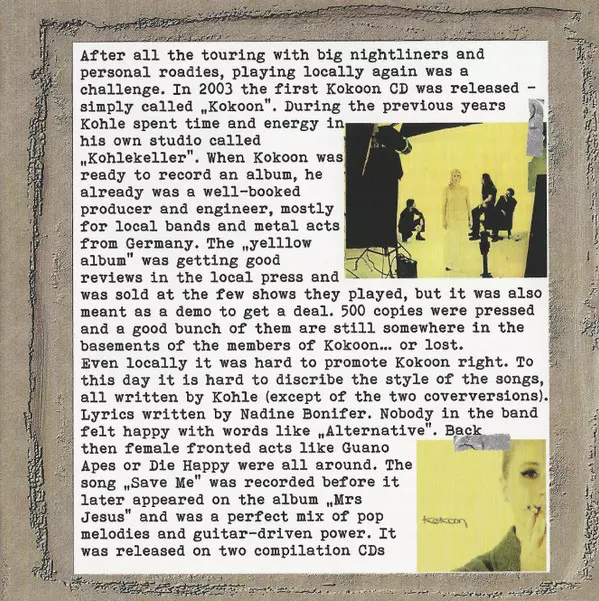 After all the touring with big nightliners and personal roadies, playing locally again was a challenge. In 2003 the first Kokoon CD was released - simply called „Kokoon". During the previous years Kohle spent time and energy in his own studio called „Kohlekeller". When Kokoon was ready to record an album, he already was a well-booked producer and engineer, mostly for local bands and metal acts from Germany. The „yelllow album" was getting good reviews in the local press and was sold at the few shows they played, but it was also meant as a demo to get a deal. 500 copies were pressed and a good bunch of them are still somewhere in the basements of the members of Kokoon... or lost.
Even locally it was hard to promote Kokoon right. To this day it is hard to discribe the style of the songs, all written by Kohle (except of the two coverversions). Lyrics written by Nadine Bonifer. Nobody in the band felt happy with words like „Alternative". Back then female fronted acts like Guano Apes or Die Happy were all around. The song „Save Me" was recorded before it later appeared on the album „Mrs Jesus" and was a perfect mix of pop melodies and guitar-driven power. It was released on two compilation CDs

kokoon